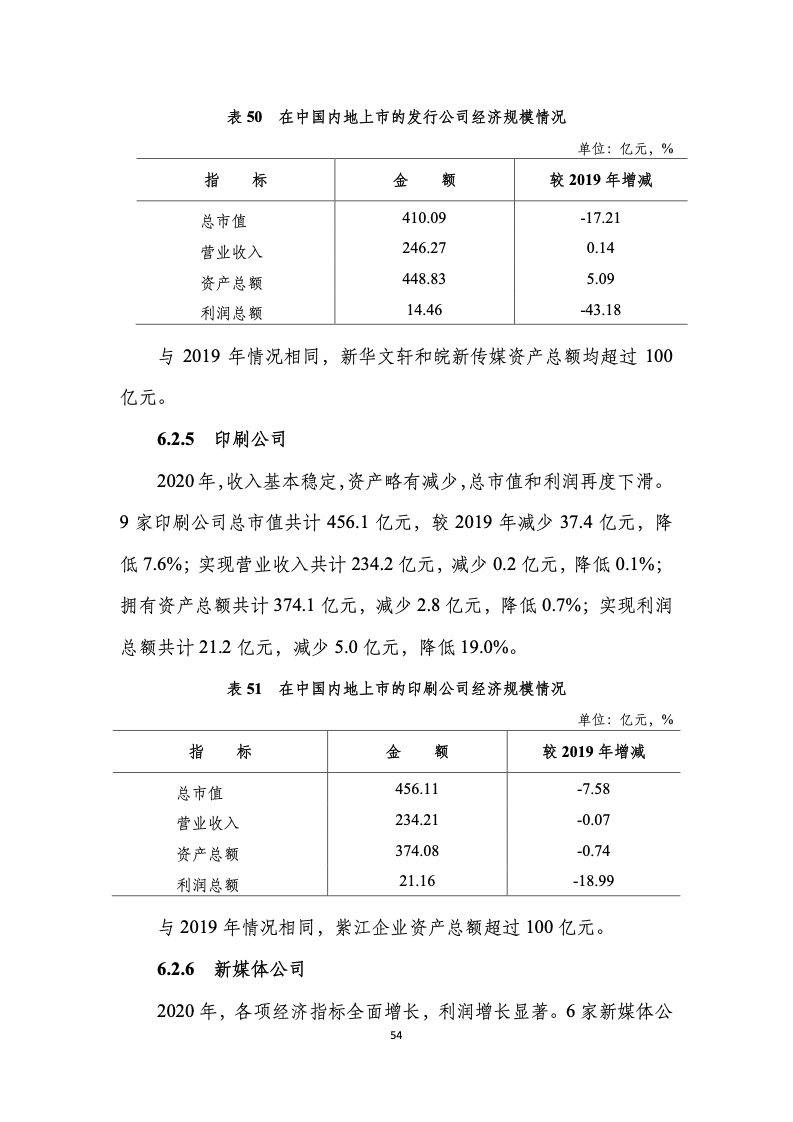 表 50　在中国内地上市的发行公司经济规模情况

单位：亿元，%

| 指　标 | 金　额 | 较 2019 年增减 |
|---|---|---|
| 总市值 | 410.09 | -17.21 |
| 营业收入 | 246.27 | 0.14 |
| 资产总额 | 448.83 | 5.09 |
| 利润总额 | 14.46 | -43.18 |

与 2019 年情况相同，新华文轩和皖新传媒资产总额均超过 100 亿元。

6.2.5　印刷公司

2020 年，收入基本稳定，资产略有减少，总市值和利润再度下滑。9 家印刷公司总市值共计 456.1 亿元，较 2019 年减少 37.4 亿元，降低 7.6%；实现营业收入共计 234.2 亿元，减少 0.2 亿元，降低 0.1%；拥有资产总额共计 374.1 亿元，减少 2.8 亿元，降低 0.7%；实现利润总额共计 21.2 亿元，减少 5.0 亿元，降低 19.0%。

表 51　在中国内地上市的印刷公司经济规模情况

单位：亿元，%

| 指　标 | 金　额 | 较 2019 年增减 |
|---|---|---|
| 总市值 | 456.11 | -7.58 |
| 营业收入 | 234.21 | -0.07 |
| 资产总额 | 374.08 | -0.74 |
| 利润总额 | 21.16 | -18.99 |

与 2019 年情况相同，紫江企业资产总额超过 100 亿元。

6.2.6　新媒体公司

2020 年，各项经济指标全面增长，利润增长显著。6 家新媒体公

54